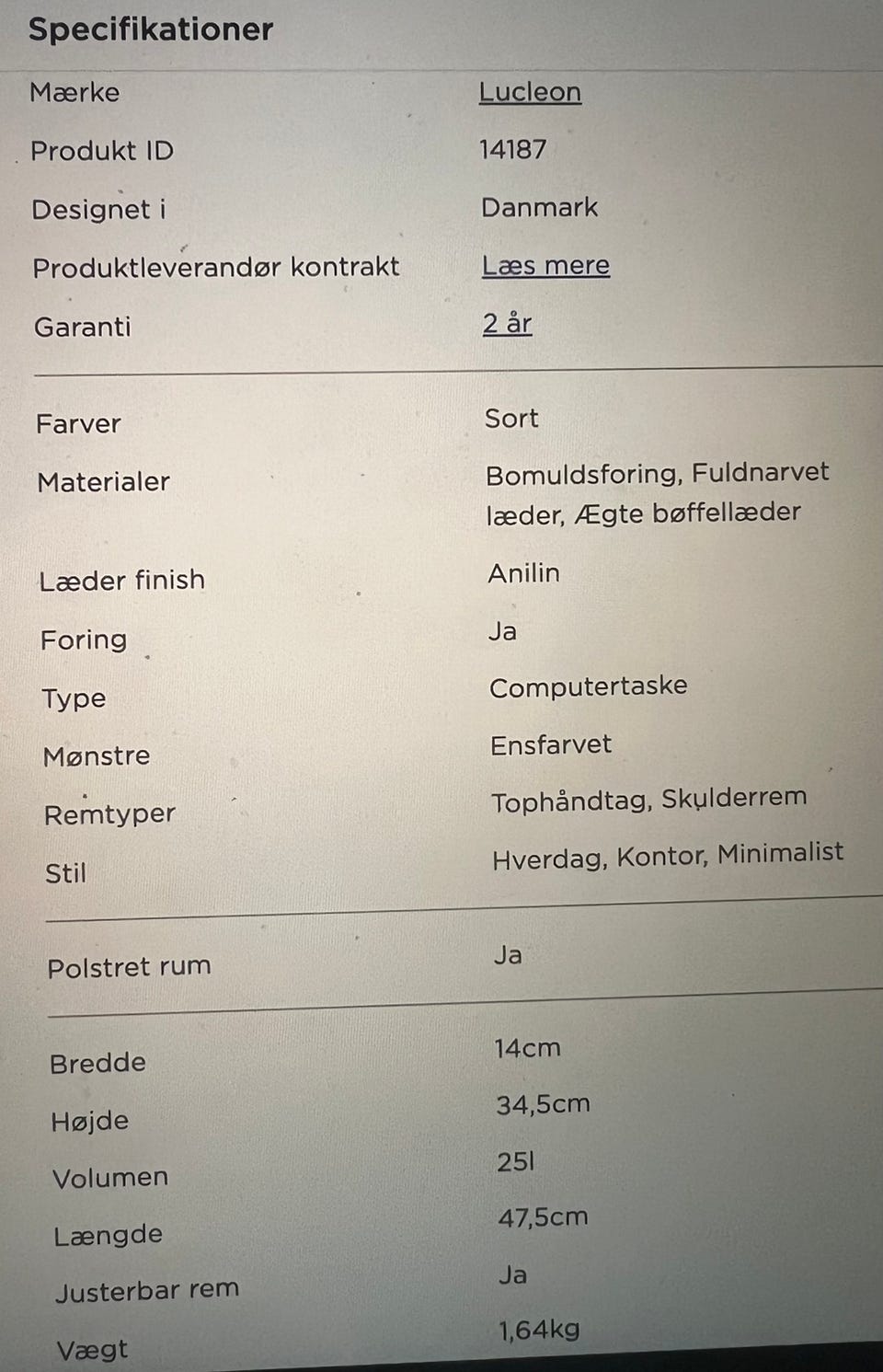 Specifikationer

Mærke
Lucleon

Produkt ID
14187

Designet i
Danmark

Produktleverandør kontrakt
Læs mere

Garanti
2 år

Farver
Sort

Materialer
Bomuldsforing, Fuldnarvet læder, Ægte bøffellæder

Læder finish
Anilin

Foring
Ja

Type
Computertaske

Mønstre
Ensfarvet

Remtyper
Tophåndtag, Skulderrem

Stil
Hverdag, Kontor, Minimalist

Polstret rum
Ja

Bredde
14cm

Højde
34,5cm

Volumen
25l

Længde
47,5cm

Justerbar rem
Ja

Vægt
1,64kg